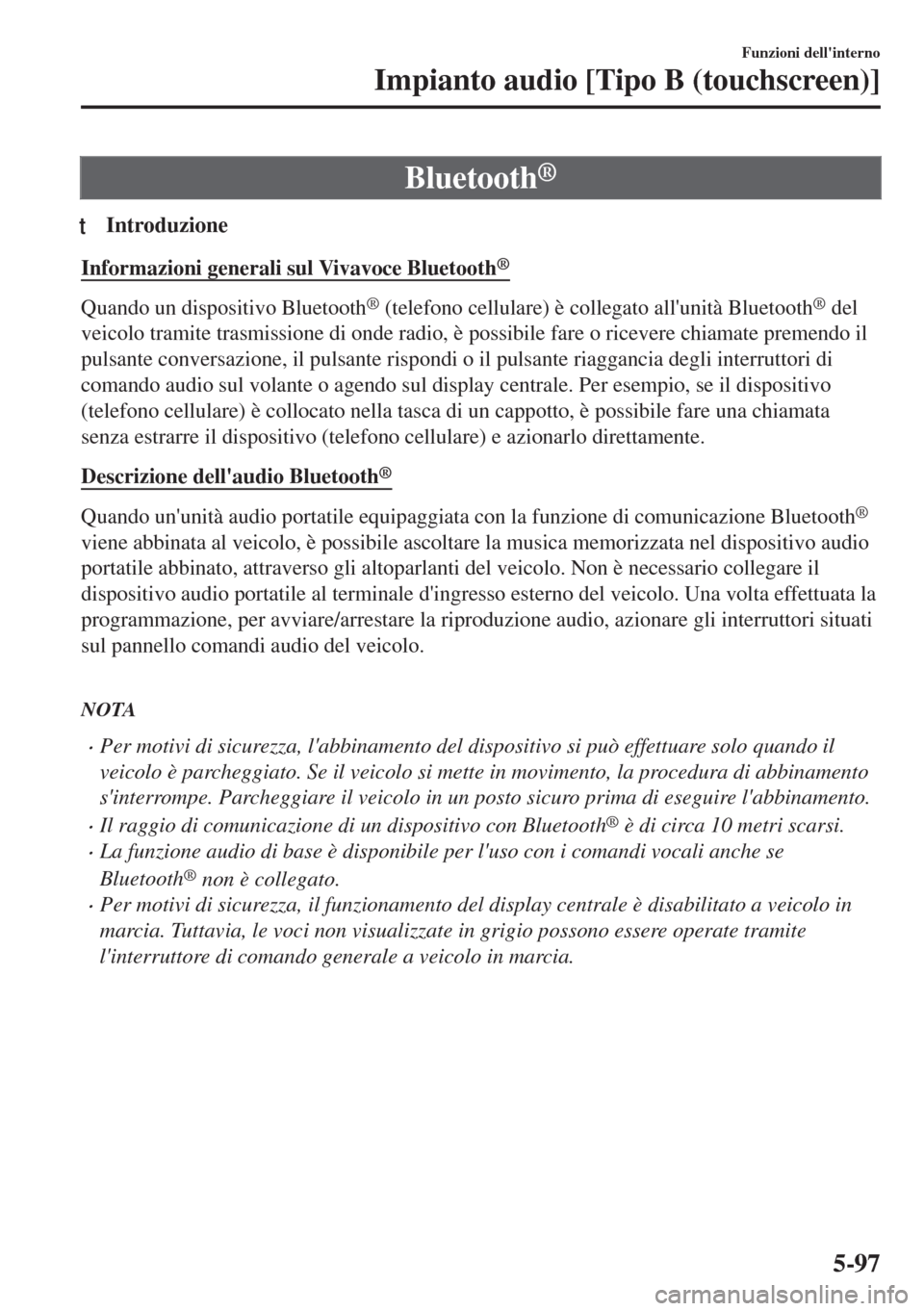 Funzioni dell'interno

Impianto audio [Tipo B (touchscreen)]

Bluetooth®

t Introduzione

Informazioni generali sul Vivavoce Bluetooth®

Quando un dispositivo Bluetooth® (telefono cellulare) è collegato all'unità Bluetooth® del veicolo tramite trasmissione di onde radio, è possibile fare o ricevere chiamate premendo il pulsante conversazione, il pulsante rispondi o il pulsante riaggancia degli interruttori di comando audio sul volante o agendo sul display centrale. Per esempio, se il dispositivo (telefono cellulare) è collocato nella tasca di un cappotto, è possibile fare una chiamata senza estrarre il dispositivo (telefono cellulare) e azionarlo direttamente.

Descrizione dell'audio Bluetooth®

Quando un'unità audio portatile equipaggiata con la funzione di comunicazione Bluetooth® viene abbinata al veicolo, è possibile ascoltare la musica memorizzata nel dispositivo audio portatile abbinato, attraverso gli altoparlanti del veicolo. Non è necessario collegare il dispositivo audio portatile al terminale d'ingresso esterno del veicolo. Una volta effettuata la programmazione, per avviare/arrestare la riproduzione audio, azionare gli interruttori situati sul pannello comandi audio del veicolo.

NOTA

• Per motivi di sicurezza, l'abbinamento del dispositivo si può effettuare solo quando il veicolo è parcheggiato. Se il veicolo si mette in movimento, la procedura di abbinamento s'interrompe. Parcheggiare il veicolo in un posto sicuro prima di eseguire l'abbinamento.
• Il raggio di comunicazione di un dispositivo con Bluetooth® è di circa 10 metri scarsi.
• La funzione audio di base è disponibile per l'uso con i comandi vocali anche se Bluetooth® non è collegato.
• Per motivi di sicurezza, il funzionamento del display centrale è disabilitato a veicolo in marcia. Tuttavia, le voci non visualizzate in grigio possono essere operate tramite l'interruttore di comando generale a veicolo in marcia.

5-97

carmanualsonline.info